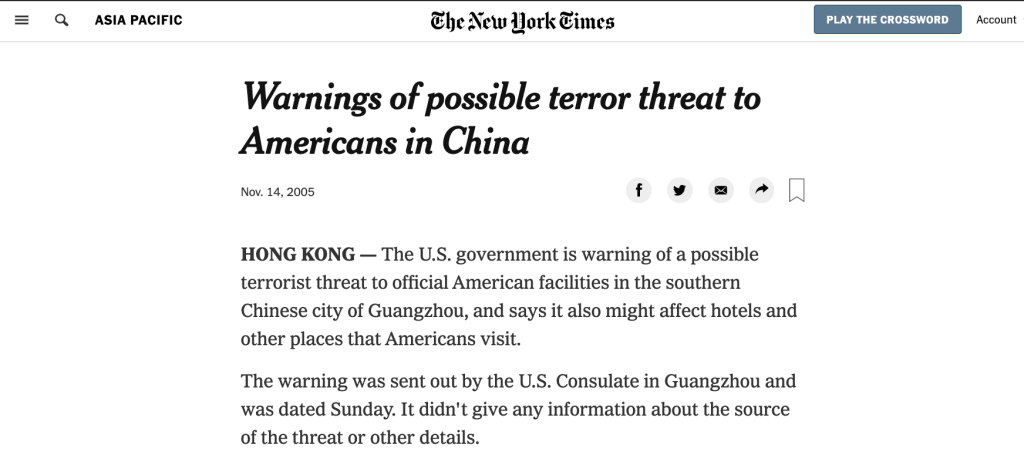 ASIA PACIFIC

The New York Times

PLAY THE CROSSWORD

Account

Warnings of possible terror threat to Americans in China

Nov. 14, 2005

HONG KONG — The U.S. government is warning of a possible terrorist threat to official American facilities in the southern Chinese city of Guangzhou, and says it also might affect hotels and other places that Americans visit.

The warning was sent out by the U.S. Consulate in Guangzhou and was dated Sunday. It didn't give any information about the source of the threat or other details.